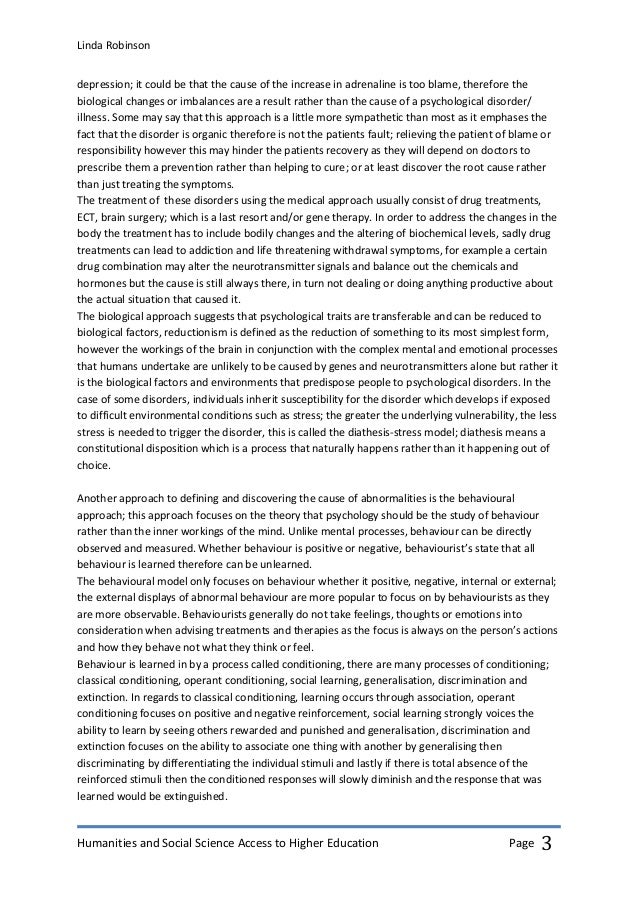 Linda Robinson

depression; it could be that the cause of the increase in adrenaline is too blame, therefore the biological changes or imbalances are a result rather than the cause of a psychological disorder/ illness. Some may say that this approach is a little more sympathetic than most as it emphases the fact that the disorder is organic therefore is not the patients fault; relieving the patient of blame or responsibility however this may hinder the patients recovery as they will depend on doctors to prescribe them a prevention rather than helping to cure; or at least discover the root cause rather than just treating the symptoms.
The treatment of these disorders using the medical approach usually consist of drug treatments, ECT, brain surgery; which is a last resort and/or gene therapy. In order to address the changes in the body the treatment has to include bodily changes and the altering of biochemical levels, sadly drug treatments can lead to addiction and life threatening withdrawal symptoms, for example a certain drug combination may alter the neurotransmitter signals and balance out the chemicals and hormones but the cause is still always there, in turn not dealing or doing anything productive about the actual situation that caused it.
The biological approach suggests that psychological traits are transferable and can be reduced to biological factors, reductionism is defined as the reduction of something to its most simplest form, however the workings of the brain in conjunction with the complex mental and emotional processes that humans undertake are unlikely to be caused by genes and neurotransmitters alone but rather it is the biological factors and environments that predispose people to psychological disorders. In the case of some disorders, individuals inherit susceptibility for the disorder which develops if exposed to difficult environmental conditions such as stress; the greater the underlying vulnerability, the less stress is needed to trigger the disorder, this is called the diathesis-stress model; diathesis means a constitutional disposition which is a process that naturally happens rather than it happening out of choice.

Another approach to defining and discovering the cause of abnormalities is the behavioural approach; this approach focuses on the theory that psychology should be the study of behaviour rather than the inner workings of the mind. Unlike mental processes, behaviour can be directly observed and measured. Whether behaviour is positive or negative, behaviourist's state that all behaviour is learned therefore can be unlearned.
The behavioural model only focuses on behaviour whether it positive, negative, internal or external; the external displays of abnormal behaviour are more popular to focus on by behaviourists as they are more observable. Behaviourists generally do not take feelings, thoughts or emotions into consideration when advising treatments and therapies as the focus is always on the person's actions and how they behave not what they think or feel.
Behaviour is learned in by a process called conditioning, there are many processes of conditioning; classical conditioning, operant conditioning, social learning, generalisation, discrimination and extinction. In regards to classical conditioning, learning occurs through association, operant conditioning focuses on positive and negative reinforcement, social learning strongly voices the ability to learn by seeing others rewarded and punished and generalisation, discrimination and extinction focuses on the ability to associate one thing with another by generalising then discriminating by differentiating the individual stimuli and lastly if there is total absence of the reinforced stimuli then the conditioned responses will slowly diminish and the response that was learned would be extinguished.

Humanities and Social Science Access to Higher Education Page 3